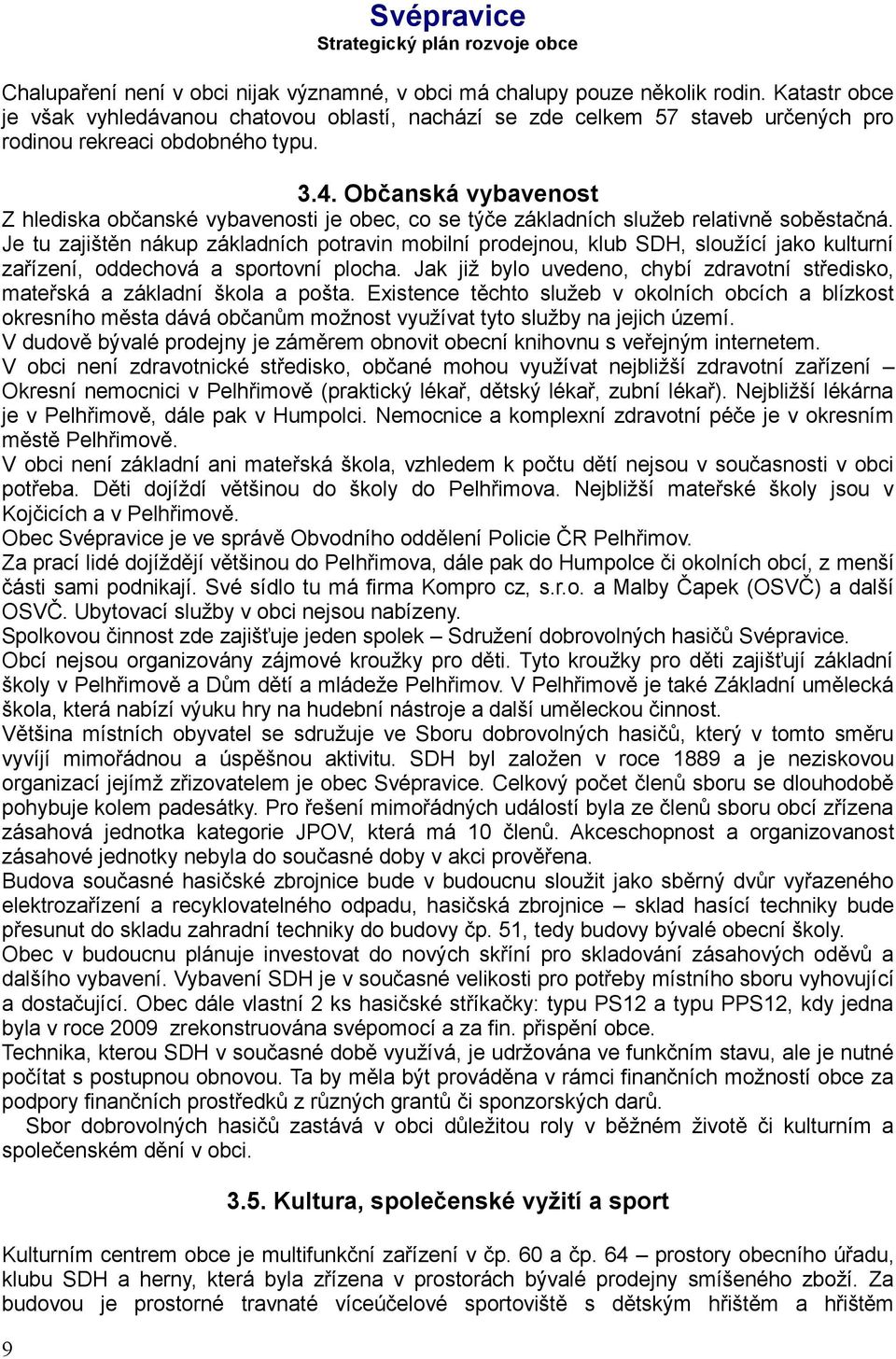 Svépravice
Strategický plán rozvoje obce

Chalupaření není v obci nijak významné, v obci má chalupy pouze několik rodin. Katastr obce je však vyhledávanou chatovou oblastí, nachází se zde celkem 57 staveb určených pro rodinou rekreaci obdobného typu.

3.4. Občanská vybavenost

Z hlediska občanské vybavenosti je obec, co se týče základních služeb relativně soběstačná. Je tu zajištěn nákup základních potravin mobilní prodejnou, klub SDH, sloužící jako kulturní zařízení, oddechová a sportovní plocha. Jak již bylo uvedeno, chybí zdravotní středisko, mateřská a základní škola a pošta. Existence těchto služeb v okolních obcích a blízkost okresního města dává občanům možnost využívat tyto služby na jejich území.
V dudově bývalé prodejny je záměrem obnovit obecní knihovnu s veřejným internetem.
V obci není zdravotnické středisko, občané mohou využívat nejbližší zdravotní zařízení – Okresní nemocnici v Pelhřimově (praktický lékař, dětský lékař, zubní lékař). Nejbližší lékárna je v Pelhřimově, dále pak v Humpolci. Nemocnice a komplexní zdravotní péče je v okresním městě Pelhřimově.
V obci není základní ani mateřská škola, vzhledem k počtu dětí nejsou v současnosti v obci potřeba. Děti dojíždí většinou do školy do Pelhřimova. Nejbližší mateřské školy jsou v Kojčicích a v Pelhřimově.
Obec Svépravice je ve správě Obvodního oddělení Policie ČR Pelhřimov.
Za prací lidé dojíždějí většinou do Pelhřimova, dále pak do Humpolce či okolních obcí, z menší části sami podnikají. Své sídlo tu má firma Kompro cz, s.r.o. a Malby Čapek (OSVČ) a další OSVČ. Ubytovací služby v obci nejsou nabízeny.
Spolkovou činnost zde zajišťuje jeden spolek – Sdružení dobrovolných hasičů Svépravice.
Obcí nejsou organizovány zájmové kroužky pro děti. Tyto kroužky pro děti zajišťují základní školy v Pelhřimově a Dům dětí a mládeže Pelhřimov. V Pelhřimově je také Základní umělecká škola, která nabízí výuku hry na hudební nástroje a další uměleckou činnost.
Většina místních obyvatel se sdružuje ve Sboru dobrovolných hasičů, který v tomto směru vyvíjí mimořádnou a úspěšnou aktivitu. SDH byl založen v roce 1889 a je neziskovou organizací jejímž zřizovatelem je obec Svépravice. Celkový počet členů sboru se dlouhodobě pohybuje kolem padesátky. Pro řešení mimořádných událostí byla ze členů sboru obcí zřízena zásahová jednotka kategorie JPOV, která má 10 členů. Akceschopnost a organizovanost zásahové jednotky nebyla do současné doby v akci prověřena.
Budova současné hasičské zbrojnice bude v budoucnu sloužit jako sběrný dvůr vyřazeného elektrozařízení a recyklovatelného odpadu, hasičská zbrojnice – sklad hasící techniky bude přesunut do skladu zahradní techniky do budovy čp. 51, tedy budovy bývalé obecní školy.
Obec v budoucnu plánuje investovat do nových skříní pro skladování zásahových oděvů a dalšího vybavení. Vybavení SDH je v současné velikosti pro potřeby místního sboru vyhovující a dostačující. Obec dále vlastní 2 ks hasičské stříkačky: typu PS12 a typu PPS12, kdy jedna byla v roce 2009 zrekonstruována svépomocí a za fin. přispění obce.
Technika, kterou SDH v současné době využívá, je udržována ve funkčním stavu, ale je nutné počítat s postupnou obnovou. Ta by měla být prováděna v rámci finančních možností obce za podpory finančních prostředků z různých grantů či sponzorských darů.
Sbor dobrovolných hasičů zastává v obci důležitou roly v běžném životě či kulturním a společenském dění v obci.

3.5. Kultura, společenské vyžití a sport

Kulturním centrem obce je multifunkční zařízení v čp. 60 a čp. 64 – prostory obecního úřadu, klubu SDH a herny, která byla zřízena v prostorách bývalé prodejny smíšeného zboží. Za budovou je prostorné travnaté víceúčelové sportoviště s dětským hřištěm a hřištěm

9